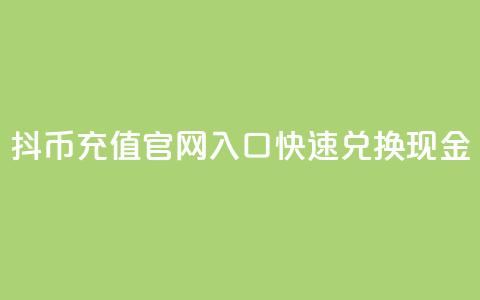 抖币充值官网入口快速兑换现金